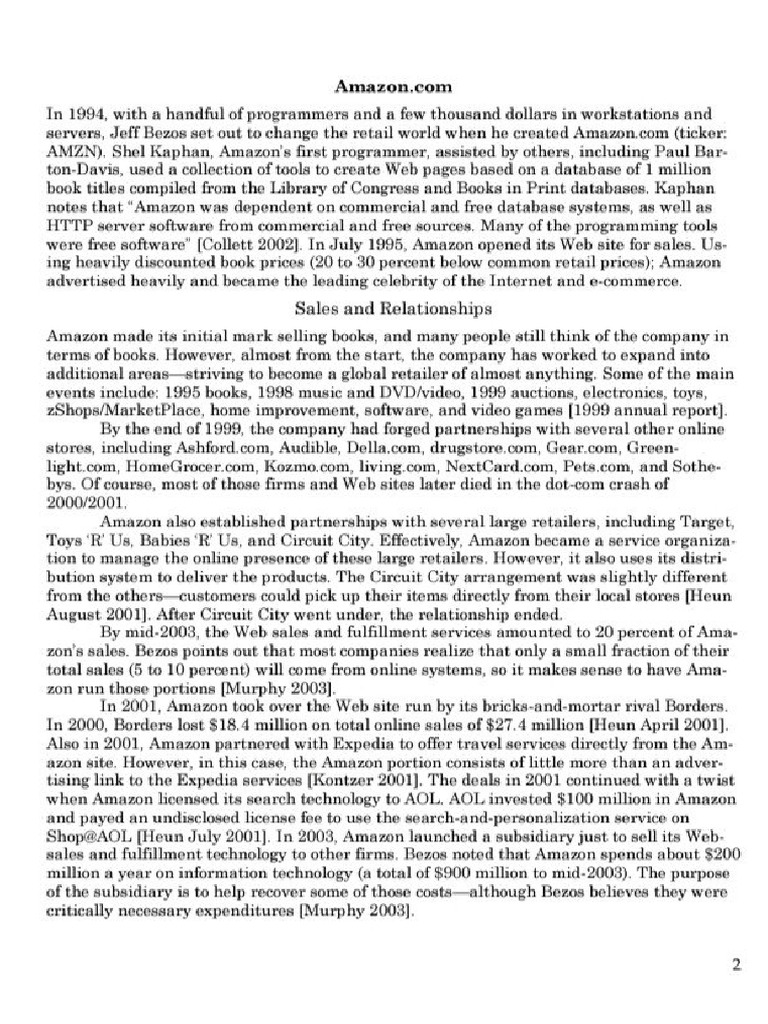 Amazon.com

In 1994, with a handful of programmers and a few thousand dollars in workstations and servers, Jeff Bezos set out to change the retail world when he created Amazon.com (ticker: AMZN). Shel Kaphan, Amazon's first programmer, assisted by others, including Paul Barton-Davis, used a collection of tools to create Web pages based on a database of 1 million book titles compiled from the Library of Congress and Books in Print databases. Kaphan notes that "Amazon was dependent on commercial and free database systems, as well as HTTP server software from commercial and free sources. Many of the programming tools were free software" [Collett 2002]. In July 1995, Amazon opened its Web site for sales. Using heavily discounted book prices (20 to 30 percent below common retail prices); Amazon advertised heavily and became the leading celebrity of the Internet and e-commerce.

Sales and Relationships

Amazon made its initial mark selling books, and many people still think of the company in terms of books. However, almost from the start, the company has worked to expand into additional areas—striving to become a global retailer of almost anything. Some of the main events include: 1995 books, 1998 music and DVD/video, 1999 auctions, electronics, toys, zShops/MarketPlace, home improvement, software, and video games [1999 annual report].

By the end of 1999, the company had forged partnerships with several other online stores, including Ashford.com, Audible, Della.com, drugstore.com, Gear.com, Greenlight.com, HomeGrocer.com, Kozmo.com, living.com, NextCard.com, Pets.com, and Sothebys. Of course, most of those firms and Web sites later died in the dot-com crash of 2000/2001.

Amazon also established partnerships with several large retailers, including Target, Toys 'R' Us, Babies 'R' Us, and Circuit City. Effectively, Amazon became a service organization to manage the online presence of these large retailers. However, it also uses its distribution system to deliver the products. The Circuit City arrangement was slightly different from the others—customers could pick up their items directly from their local stores [Heun August 2001]. After Circuit City went under, the relationship ended.

By mid-2003, the Web sales and fulfillment services amounted to 20 percent of Amazon's sales. Bezos points out that most companies realize that only a small fraction of their total sales (5 to 10 percent) will come from online systems, so it makes sense to have Amazon run those portions [Murphy 2003].

In 2001, Amazon took over the Web site run by its bricks-and-mortar rival Borders. In 2000, Borders lost $18.4 million on total online sales of $27.4 million [Heun April 2001]. Also in 2001, Amazon partnered with Expedia to offer travel services directly from the Amazon site. However, in this case, the Amazon portion consists of little more than an advertising link to the Expedia services [Kontzer 2001]. The deals in 2001 continued with a twist when Amazon licensed its search technology to AOL. AOL invested $100 million in Amazon and payed an undisclosed license fee to use the search-and-personalization service on Shop@AOL [Heun July 2001]. In 2003, Amazon launched a subsidiary just to sell its Web-sales and fulfillment technology to other firms. Bezos noted that Amazon spends about $200 million a year on information technology (a total of $900 million to mid-2003). The purpose of the subsidiary is to help recover some of those costs—although Bezos believes they were critically necessary expenditures [Murphy 2003].

2